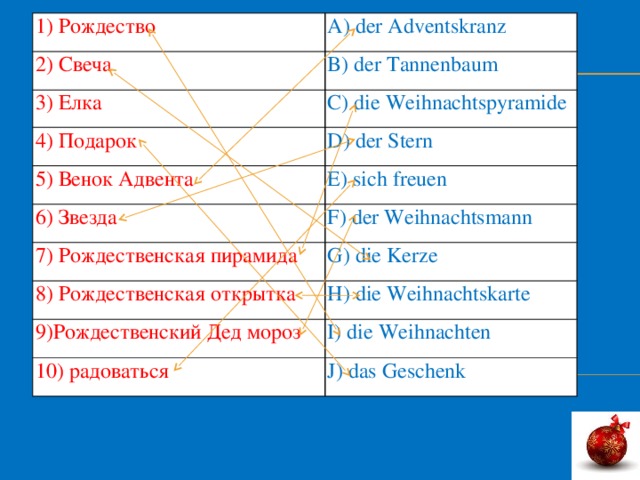 | 1) Рождество | A) der Adventskranz |
|---|---|
| 2) Свеча | B) der Tannenbaum |
| 3) Елка | C) die Weihnachtspyramide |
| 4) Подарок | D) der Stern |
| 5) Венок Адвента | E) sich freuen |
| 6) Звезда | F) der Weihnachtsmann |
| 7) Рождественская пирамида | G) die Kerze |
| 8) Рождественская открытка | H) die Weihnachtskarte |
| 9)Рождественский Дед мороз | I) die Weihnachten |
| 10) радоваться | J) das Geschenk |